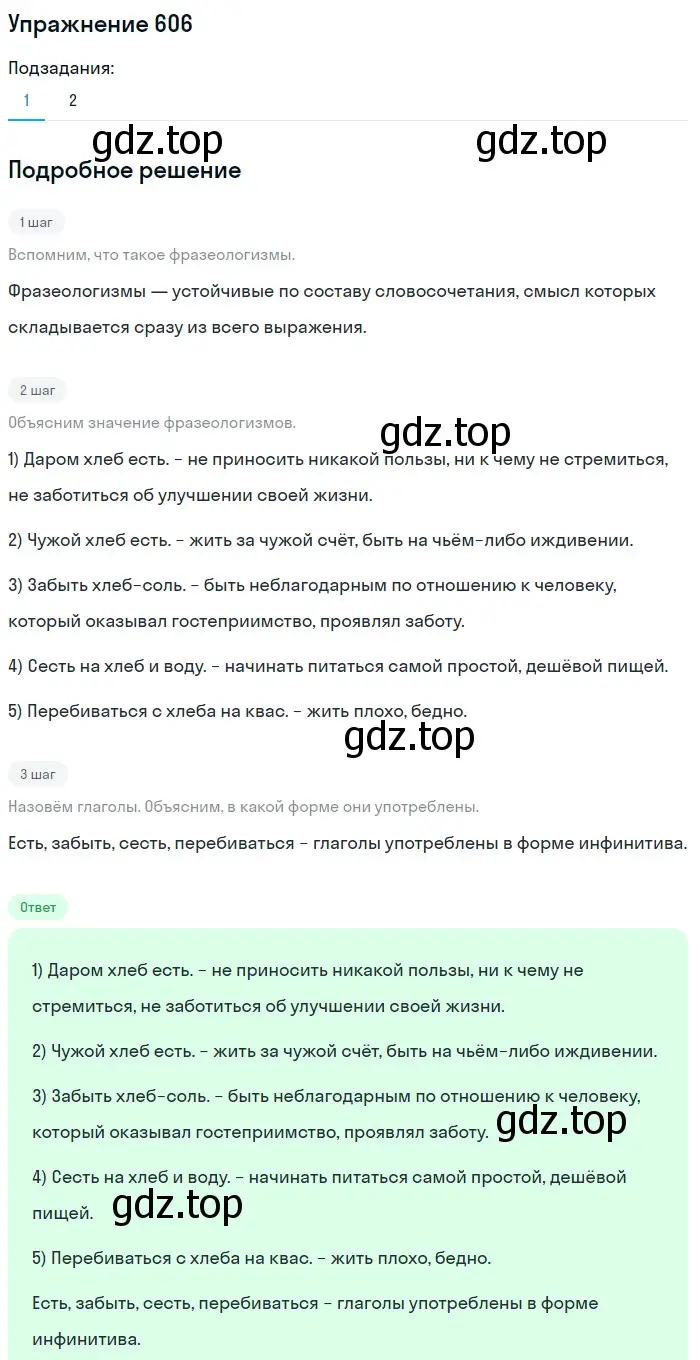 Упражнение 606

Подзадания:

1 2

gdz.top gdz.top

Подробное решение

1 шаг

Вспомним, что такое фразеологизмы.

Фразеологизмы — устойчивые по составу словосочетания, смысл которых складывается сразу из всего выражения.

2 шаг

Объясним значение фразеологизмов.

gdz.top

1) Даром хлеб есть. - не приносить никакой пользы, ни к чему не стремиться, не заботиться об улучшении своей жизни.

2) Чужой хлеб есть. - жить за чужой счёт, быть на чьём-либо иждивении.

3) Забыть хлеб-соль. - быть неблагодарным по отношению к человеку, который оказывал гостеприимство, проявлял заботу.

4) Сесть на хлеб и воду. - начинать питаться самой простой, дешёвой пищей.

5) Перебиваться с хлеба на квас. - жить плохо, бедно.

gdz.top

3 шаг

Назовём глаголы. Объясним, в какой форме они употреблены.

Есть, забыть, сесть, перебиваться - глаголы употреблены в форме инфинитива.

Ответ

1) Даром хлеб есть. - не приносить никакой пользы, ни к чему не стремиться, не заботиться об улучшении своей жизни.

2) Чужой хлеб есть. - жить за чужой счёт, быть на чьём-либо иждивении.

3) Забыть хлеб-соль. - быть неблагодарным по отношению к человеку, который оказывал гостеприимство, проявлял заботу. gdz.top

4) Сесть на хлеб и воду. - начинать питаться самой простой, дешёвой пищей. gdz.top

5) Перебиваться с хлеба на квас. - жить плохо, бедно.

Есть, забыть, сесть, перебиваться - глаголы употреблены в форме инфинитива.